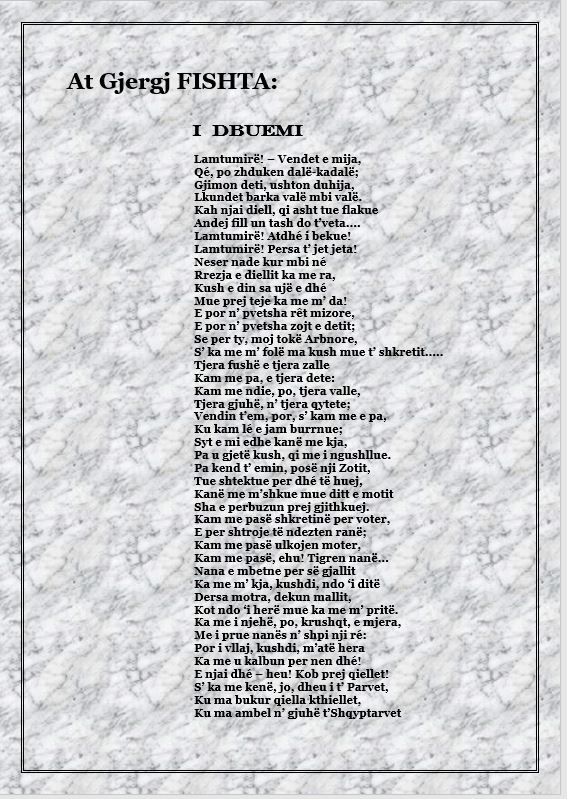 At Gjergj FISHTA:

I DBUEMI

Lamtumirë! – Vendet e mija,
Qé, po zhduken dalë-kadalë;
Gjimon deti, ushton duhija,
Lkundet barka valë mbi valë.
Kah njai diell, qi asht tue flakue
Andej fill un tash do t'veta….
Lamtumirë! Atdhé i bekue!
Lamtumirë! Persa t' jet jeta!
Neser nade kur mbi né
Rrezja e diellit ka me ra,
Kush e din sa ujë e dhé
Mue prej teje ka me m' da!
E por n' pvetsha rêt mizore,
E por n' pvetsha zojt e detit;
Se per ty, moj tokë Arbnore,
S' ka me m' folë ma kush mue t' shkretit…..
Tjera fushë e tjera zalle
Kam me pa, e tjera dete:
Kam me ndie, po, tjera valle,
Tjera gjuhë, n' tjera qytete;
Vendin t'em, por, s' kam me e pa,
Ku kam lé e jam burrnue;
Syt e mi edhe kanë me kja,
Pa u gjetë kush, qi me i ngushllue.
Pa kend t' emin, posë nji Zotit,
Tue shtektue per dhé të huej,
Kanë me m'shkue mue ditt e motit
Sha e perbuzun prej gjithkuej.
Kam me pasë shkretinë per voter,
E per shtroje të ndezten ranë;
Kam me pasë ulkojen moter,
Kam me pasë, ehu! Tigren nanë…
Nana e mbetne per së gjallit
Ka me m' kja, kushdi, ndo 'i ditë
Dersa motra, dekun mallit,
Kot ndo 'i herë mue ka me m' pritë.
Ka me i njehë, po, krushqt, e mjera,
Me i prue nanës n' shpi nji ré:
Por i vllaj, kushdi, m'atë hera
Ka me u kalbun per nen dhé!
E njai dhé – heu! Kob prej qiellet!
S' ka me kenë, jo, dheu i t' Parvet,
Ku ma bukur qiella kthiellet,
Ku ma ambel n' gjuhë t'Shqyptarvet